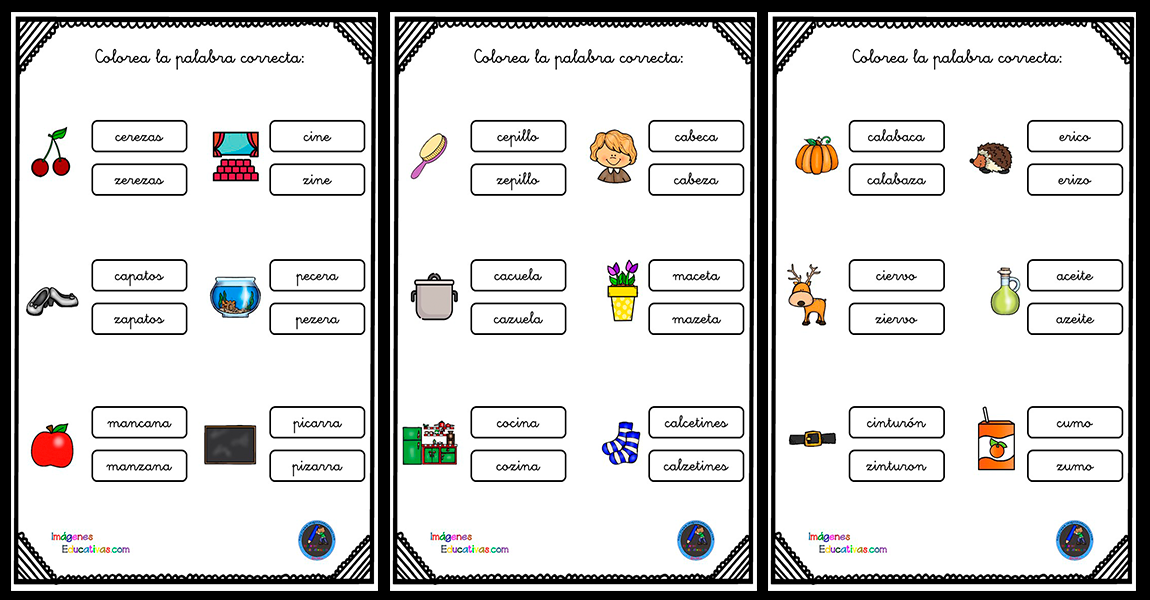 Colorea la palabra correcta:

cerezas
zerezas

cine
zine

capatos
zapatos

pecera
pezera

mancana
manzana

picarra
pizarra

Imágenes Educativas.com

Colorea la palabra correcta:

cepillo
zepillo

cabeca
cabeza

cacuela
cazuela

maceta
mazeta

cocina
cozina

calcetines
calzetines

Imágenes Educativas.com

Colorea la palabra correcta:

calabaca
calabaza

erico
erizo

ciervo
ziervo

aceite
azeite

cinturón
zinturon

cumo
zumo

Imágenes Educativas.com